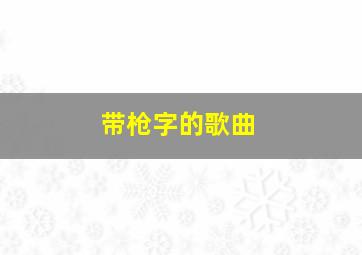 带枪字的歌曲